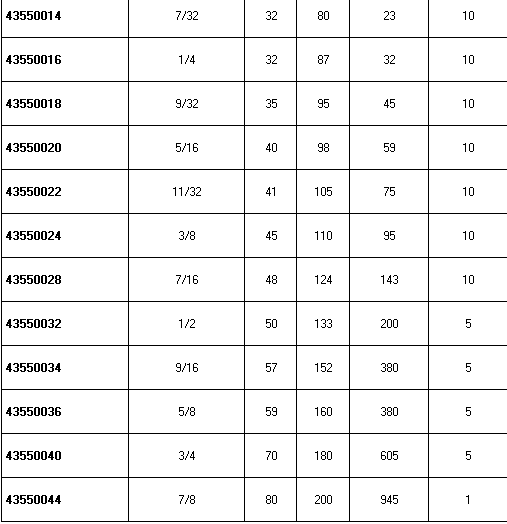 | | | | | | |
|---|---|---|---|---|---|
| 43550014 | 7/32 | 32 | 80 | 23 | 10 |
| 43550016 | 1/4 | 32 | 87 | 32 | 10 |
| 43550018 | 9/32 | 35 | 95 | 45 | 10 |
| 43550020 | 5/16 | 40 | 98 | 59 | 10 |
| 43550022 | 11/32 | 41 | 105 | 75 | 10 |
| 43550024 | 3/8 | 45 | 110 | 95 | 10 |
| 43550028 | 7/16 | 48 | 124 | 143 | 10 |
| 43550032 | 1/2 | 50 | 133 | 200 | 5 |
| 43550034 | 9/16 | 57 | 152 | 380 | 5 |
| 43550036 | 5/8 | 59 | 160 | 380 | 5 |
| 43550040 | 3/4 | 70 | 180 | 605 | 5 |
| 43550044 | 7/8 | 80 | 200 | 945 | 1 |